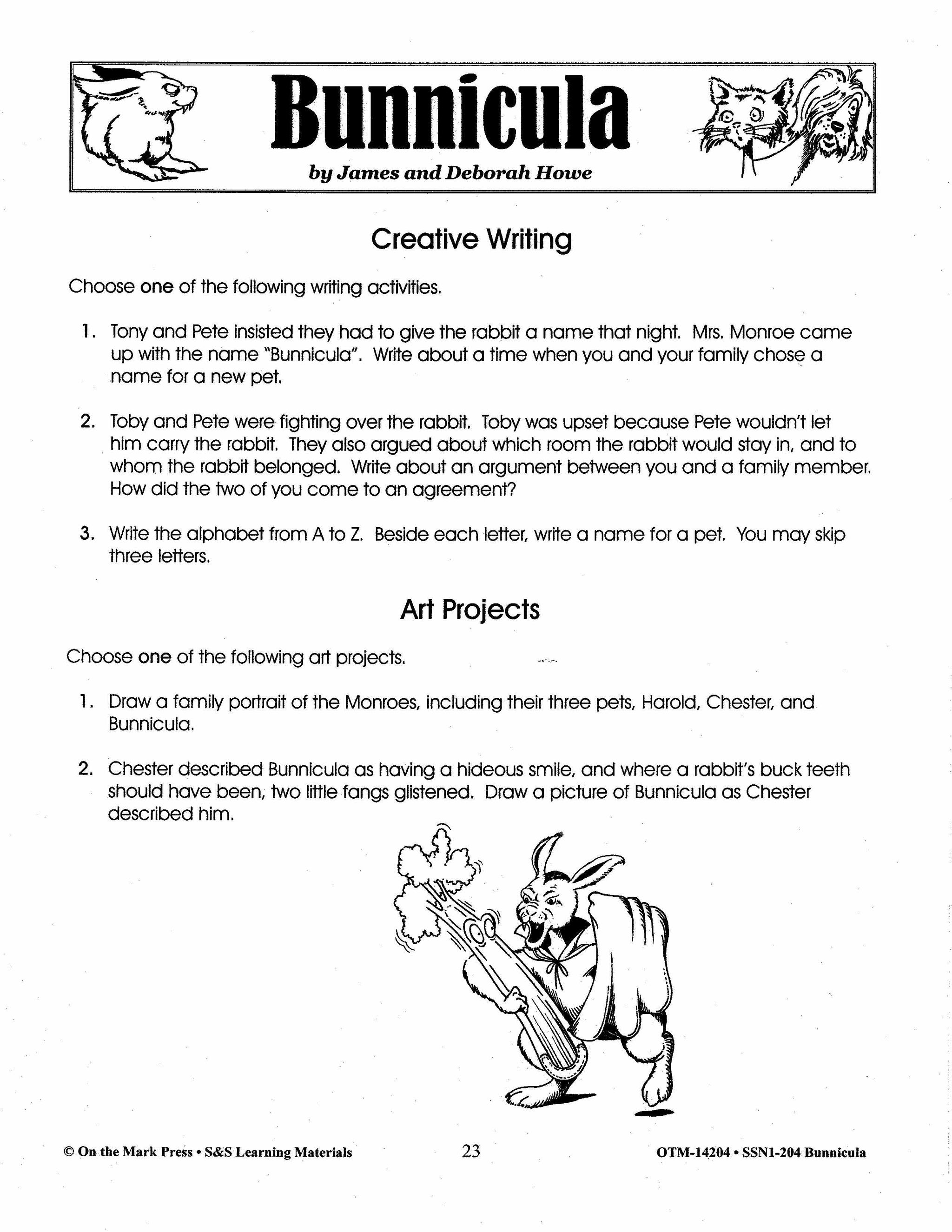 Bunnicula

by James and Deborah Howe

Creative Writing

Choose one of the following writing activities.

1. Tony and Pete insisted they had to give the rabbit a name that night. Mrs. Monroe came up with the name "Bunnicula". Write about a time when you and your family chose a name for a new pet.

2. Toby and Pete were fighting over the rabbit. Toby was upset because Pete wouldn't let him carry the rabbit. They also argued about which room the rabbit would stay in, and to whom the rabbit belonged. Write about an argument between you and a family member. How did the two of you come to an agreement?

3. Write the alphabet from A to Z. Beside each letter, write a name for a pet. You may skip three letters.

Art Projects

Choose one of the following art projects.

1. Draw a family portrait of the Monroes, including their three pets, Harold, Chester, and Bunnicula.

2. Chester described Bunnicula as having a hideous smile, and where a rabbit's buck teeth should have been, two little fangs glistened. Draw a picture of Bunnicula as Chester described him.

© On the Mark Press • S&S Learning Materials 23 OTM-14204 • SSN1-204 Bunnicula